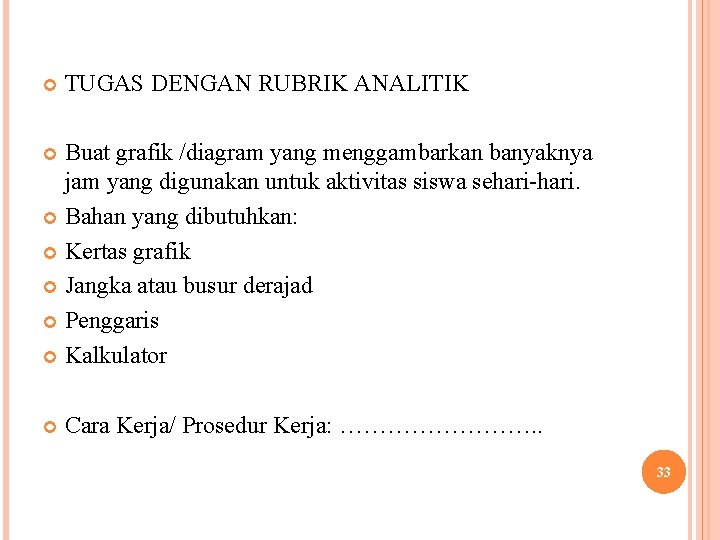 • TUGAS DENGAN RUBRIK ANALITIK

• Buat grafik /diagram yang menggambarkan banyaknya jam yang digunakan untuk aktivitas siswa sehari-hari.
• Bahan yang dibutuhkan:
• Kertas grafik
• Jangka atau busur derajad
• Penggaris
• Kalkulator

• Cara Kerja/ Prosedur Kerja: ____

33